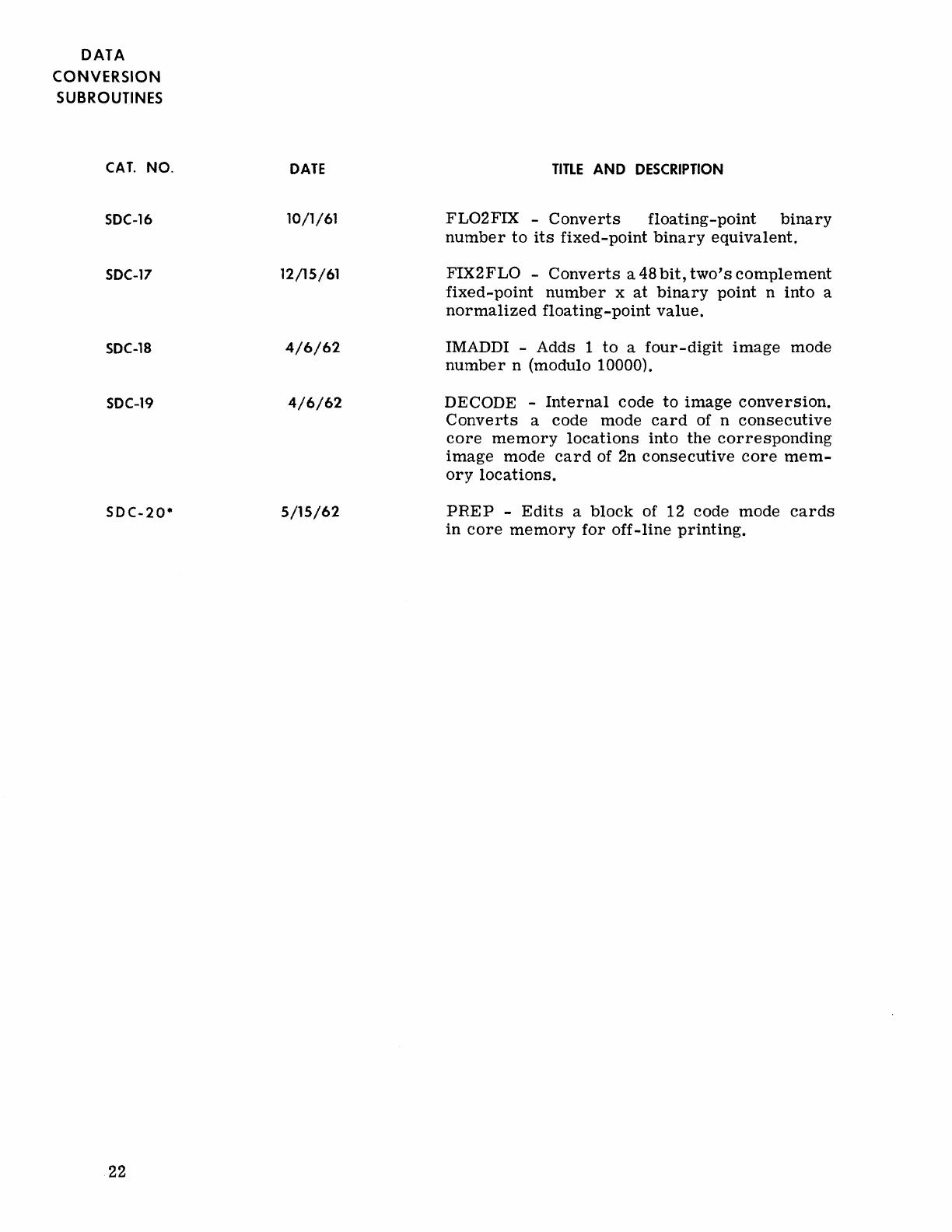 DATA
CONVERSION
SUBROUTINES

| CAT. NO. | DATE | TITLE AND DESCRIPTION |
|---|---|---|
| SDC-16 | 10/1/61 | FLO2FIX - Converts floating-point binary number to its fixed-point binary equivalent. |
| SDC-17 | 12/15/61 | FIX2FLO - Converts a 48 bit, two's complement fixed-point number x at binary point n into a normalized floating-point value. |
| SDC-18 | 4/6/62 | IMADDI - Adds 1 to a four-digit image mode number n (modulo 10000). |
| SDC-19 | 4/6/62 | DECODE - Internal code to image conversion. Converts a code mode card of n consecutive core memory locations into the corresponding image mode card of 2n consecutive core memory locations. |
| SDC-20* | 5/15/62 | PREP - Edits a block of 12 code mode cards in core memory for off-line printing. |

22